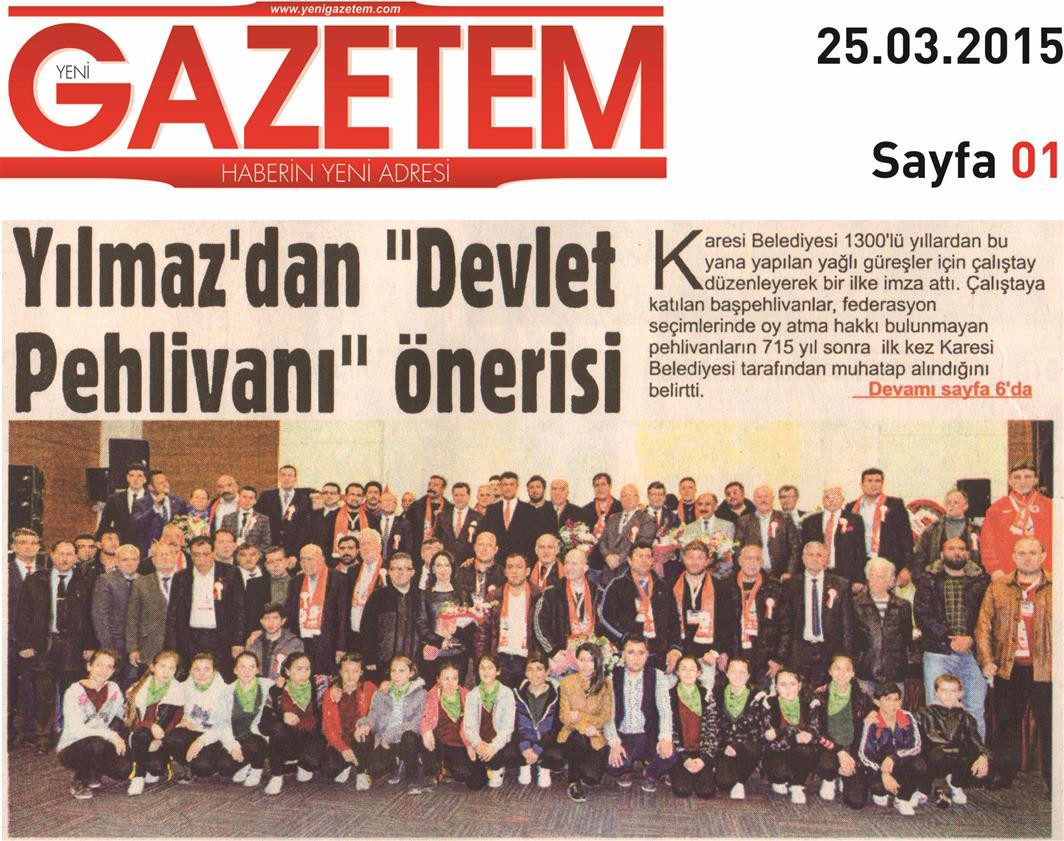 www.yenigazetem.com

YENİ GAZETEM

HABERİN YENİ ADRESİ

25.03.2015

Sayfa 01

Yılmaz'dan "Devlet Pehlivanı" önerisi

Karesi Belediyesi 1300'lü yıllardan bu yana yapılan yağlı güreşler için çalıştay düzenleyerek bir ilke imza attı. Çalıştaya katılan başpehlivanlar, federasyon seçimlerinde oy atma hakkı bulunmayan pehlivanların 715 yıl sonra ilk kez Karesi Belediyesi tarafından muhatap alındığını belirtti.

Devamı sayfa 6'da